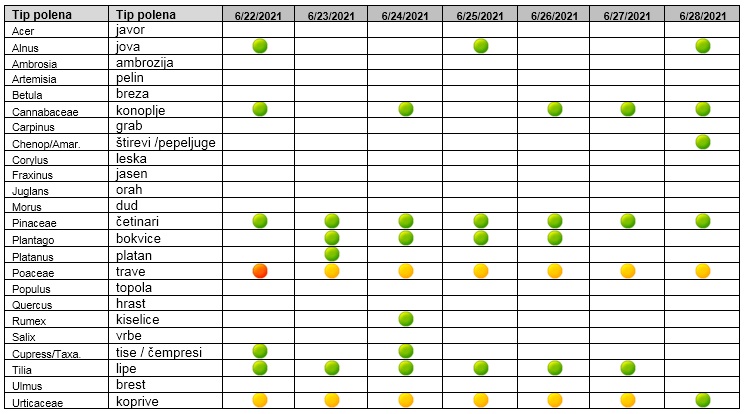 | Tip polena | Tip polena | 6/22/2021 | 6/23/2021 | 6/24/2021 | 6/25/2021 | 6/26/2021 | 6/27/2021 | 6/28/2021 |
|---|---|---|---|---|---|---|---|---|
| Acer | javor | | | | | | | |
| Alnus | jova | | | | | | | |
| Ambrosia | ambrozija | | | | | | | |
| Artemisia | pelin | | | | | | | |
| Betula | breza | | | | | | | |
| Cannabaceae | konoplje | | | | | | | |
| Carpinus | grab | | | | | | | |
| Chenop/Amar. | štirevi /pepeljuge | | | | | | | |
| Corylus | leska | | | | | | | |
| Fraxinus | jasen | | | | | | | |
| Juglans | orah | | | | | | | |
| Morus | dud | | | | | | | |
| Pinaceae | četinari | | | | | | | |
| Plantago | bokvice | | | | | | | |
| Platanus | platan | | | | | | | |
| Poaceae | trave | | | | | | | |
| Populus | topola | | | | | | | |
| Quercus | hrast | | | | | | | |
| Rumex | kiselice | | | | | | | |
| Salix | vrbe | | | | | | | |
| Cupress/Taxa. | tise / čempresi | | | | | | | |
| Tilia | lipe | | | | | | | |
| Ulmus | brest | | | | | | | |
| Urticaceae | koprive | | | | | | | |